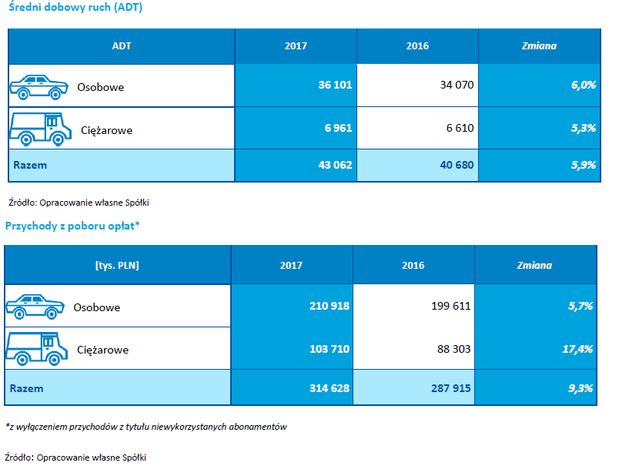 Średni dobowy ruch (ADT)

| ADT | 2017 | 2016 | Zmiana |
|---|---|---|---|
| Osobowe | 36 101 | 34 070 | 6,0% |
| Ciężarowe | 6 961 | 6 610 | 5,3% |
| Razem | 43 062 | 40 680 | 5,9% |

Źródło: Opracowanie własne Spółki

Przychody z poboru opłat*

| [tys. PLN] | 2017 | 2016 | Zmiana |
|---|---|---|---|
| Osobowe | 210 918 | 199 611 | 5,7% |
| Ciężarowe | 103 710 | 88 303 | 17,4% |
| Razem | 314 628 | 287 915 | 9,3% |

*z wyłączeniem przychodów z tytułu niewykorzystanych abonamentów

Źródło: Opracowanie własne Spółki